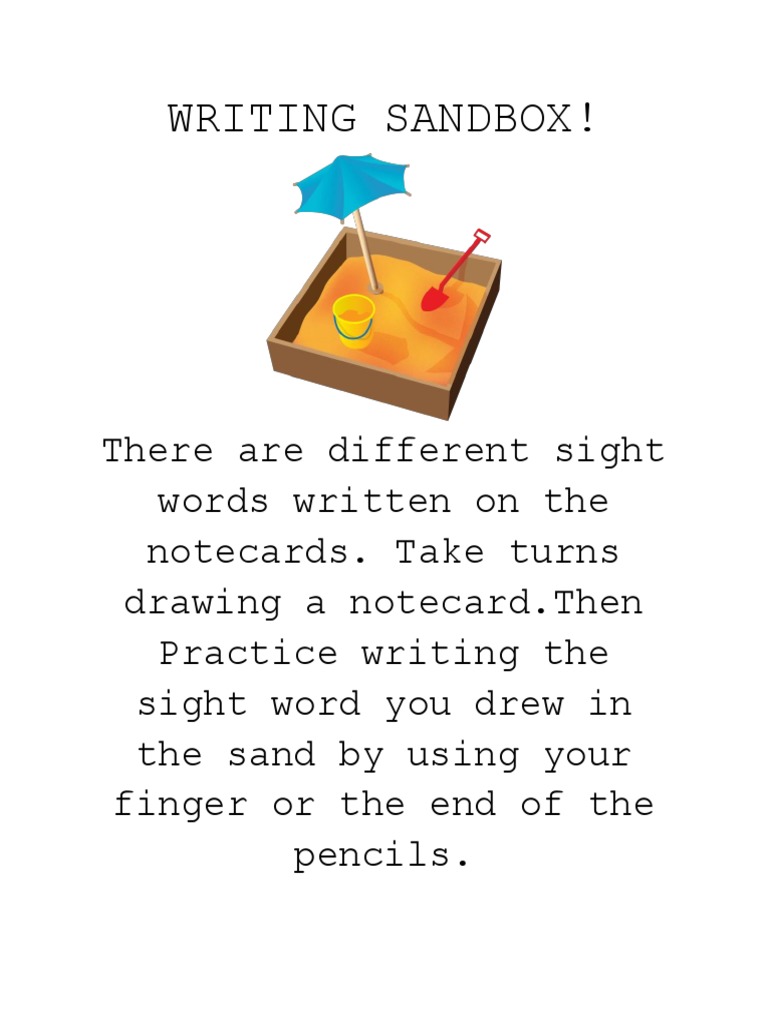 WRITING SANDBOX!

There are different sight words written on the notecards. Take turns drawing a notecard.Then Practice writing the sight word you drew in the sand by using your finger or the end of the pencils.